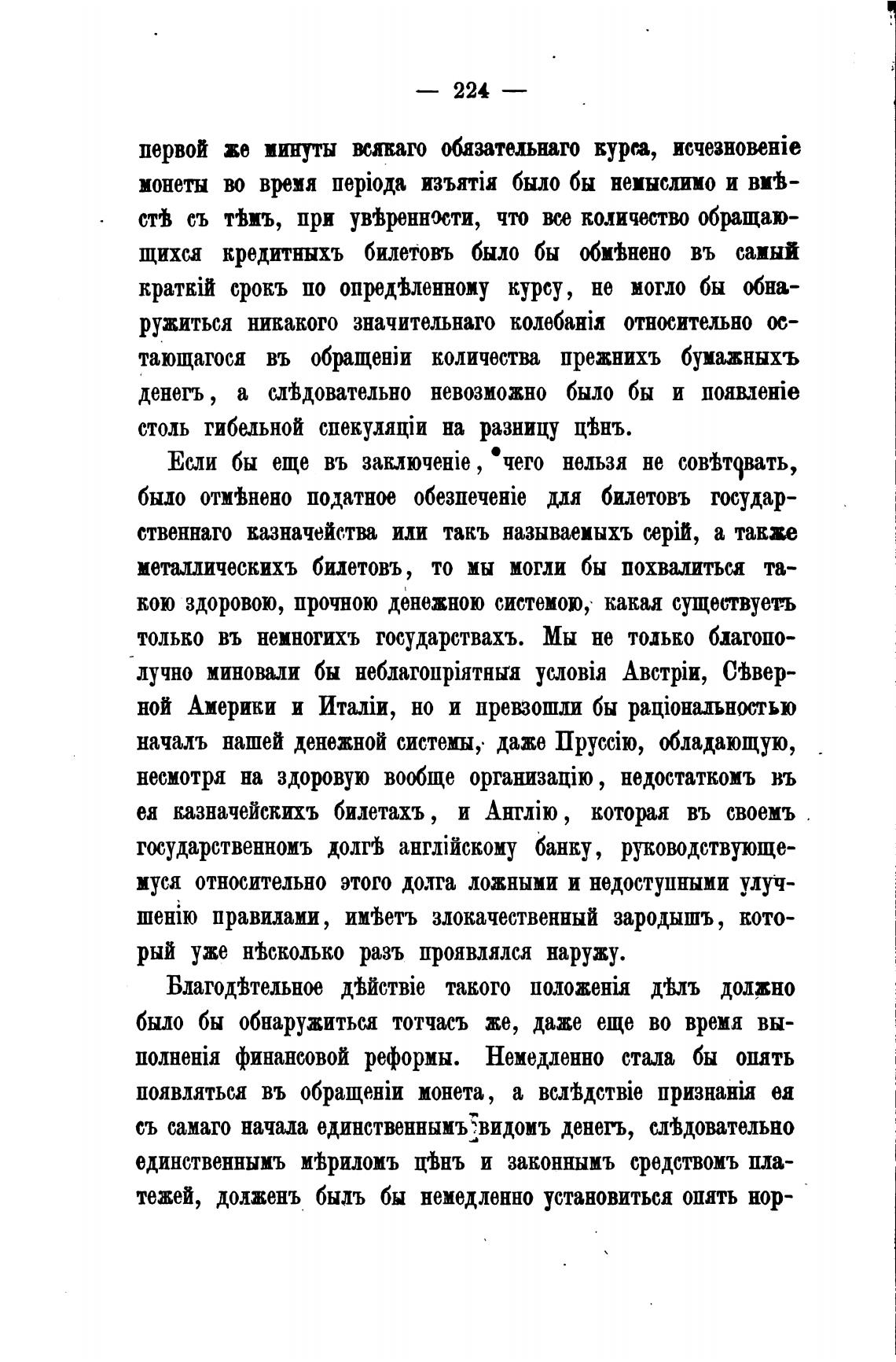 — 224 —

первой же минуты всякаго обязательнаго курса, исчезновеніе монеты во время періода изъятія было бы немыслимо и вмѣстѣ съ тѣмъ, при увѣренности, что все количество обращающихся кредитныхъ билетовъ было бы обмѣнено въ самый краткій срокъ по опредѣленному курсу, не могло бы обнаружиться никакого значительнаго колебанія относительно остающагося въ обращеніи количества прежнихъ бумажныхъ денегъ, а слѣдовательно невозможно было бы и появленіе столь гибельной спекуляціи на разницу цѣнъ.

Если бы еще въ заключеніе, чего нельзя не совѣтовать, было отмѣнено податное обезпеченіе для билетовъ государственнаго казначейства или такъ называемыхъ серій, а также металлическихъ билетовъ, то мы могли бы похвалиться такою здоровою, прочною денежною системою, какая существуетъ только въ немногихъ государствахъ. Мы не только благополучно миновали бы неблагопріятныя условія Австріи, Сѣверной Америки и Италіи, но и превзошли бы раціональностью началъ нашей денежной системы, даже Пруссію, обладающую, несмотря на здоровую вообще организацію, недостаткомъ въ ея казначейскихъ билетахъ, и Англію, которая въ своемъ государственномъ долгѣ англійскому банку, руководствующемуся относительно этого долга ложными и недоступными улучшенію правилами, имѣетъ злокачественный зародышъ, который уже нѣсколько разъ проявлялся наружу.

Благодѣтельное дѣйствіе такого положенія дѣлъ должно было бы обнаружиться тотчасъ же, даже еще во время выполненія финансовой реформы. Немедленно стала бы опять появляться въ обращеніи монета, а вслѣдствіе признанія ея съ самаго начала единственнымъ видомъ денегъ, слѣдовательно единственнымъ мѣриломъ цѣнъ и законнымъ средствомъ платежей, долженъ былъ бы немедленно установиться опять нор-